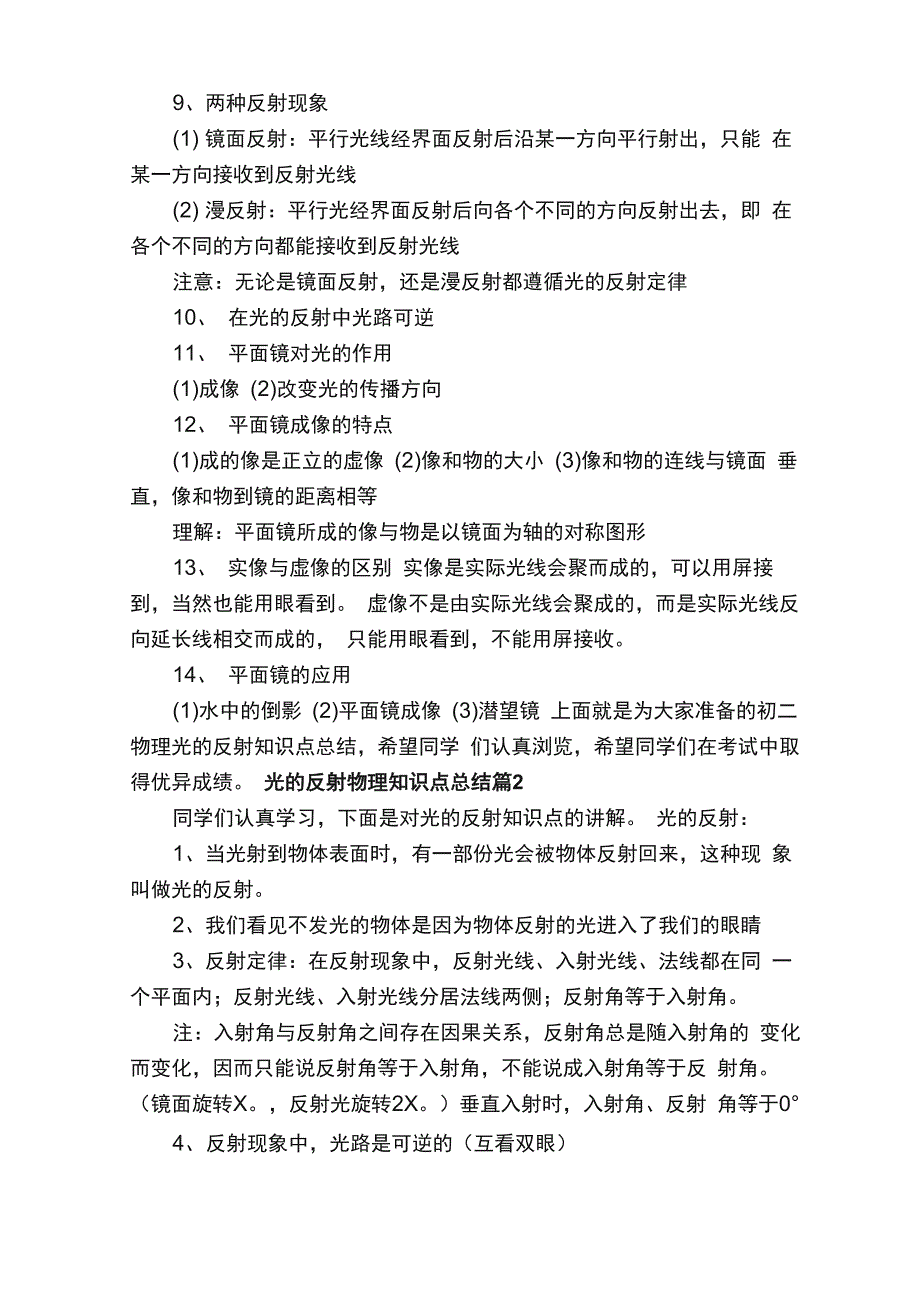 9、两种反射现象

(1) 镜面反射：平行光线经界面反射后沿某一方向平行射出，只能 在某一方向接收到反射光线

(2) 漫反射：平行光经界面反射后向各个不同的方向反射出去，即 在各个不同的方向都能接收到反射光线

注意：无论是镜面反射，还是漫反射都遵循光的反射定律

10、 在光的反射中光路可逆

11、 平面镜对光的作用

(1)成像 (2)改变光的传播方向

12、 平面镜成像的特点

(1)成的像是正立的虚像 (2)像和物的大小 (3)像和物的连线与镜面 垂直，像和物到镜的距离相等

理解：平面镜所成的像与物是以镜面为轴的对称图形

13、 实像与虚像的区别 实像是实际光线会聚而成的，可以用屏接到，当然也能用眼看到。 虚像不是由实际光线会聚成的，而是实际光线反向延长线相交而成的， 只能用眼看到，不能用屏接收。

14、 平面镜的应用

(1)水中的倒影 (2)平面镜成像 (3)潜望镜 上面就是为大家准备的初二物理光的反射知识点总结，希望同学 们认真浏览，希望同学们在考试中取得优异成绩。 光的反射物理知识点总结篇2

同学们认真学习，下面是对光的反射知识点的讲解。 光的反射：

1、当光射到物体表面时，有一部份光会被物体反射回来，这种现 象叫做光的反射。

2、我们看见不发光的物体是因为物体反射的光进入了我们的眼睛

3、反射定律：在反射现象中，反射光线、入射光线、法线都在同 一个平面内；反射光线、入射光线分居法线两侧；反射角等于入射角。

注：入射角与反射角之间存在因果关系，反射角总是随入射角的 变化而变化，因而只能说反射角等于入射角，不能说成入射角等于反 射角。（镜面旋转X。，反射光旋转2X。）垂直入射时，入射角、反射 角等于0°

4、反射现象中，光路是可逆的（互看双眼）